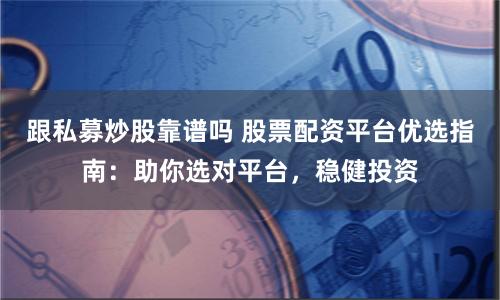 跟私募炒股靠谱吗 股票配资平台优选指南：助你选对平台，稳健投资